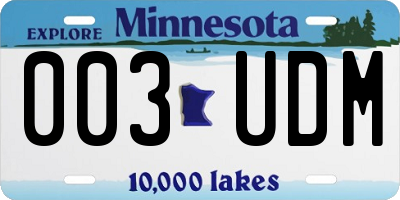 EXPLORE Minnesota

003 UDM

10,000 lakes